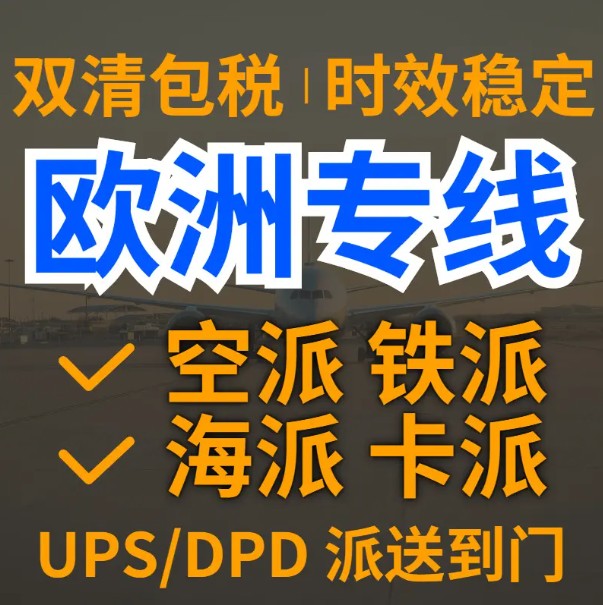 双清包税 | 时效稳定

欧洲专线

空派 铁派

海派 卡派

UPS/DPD 派送到门